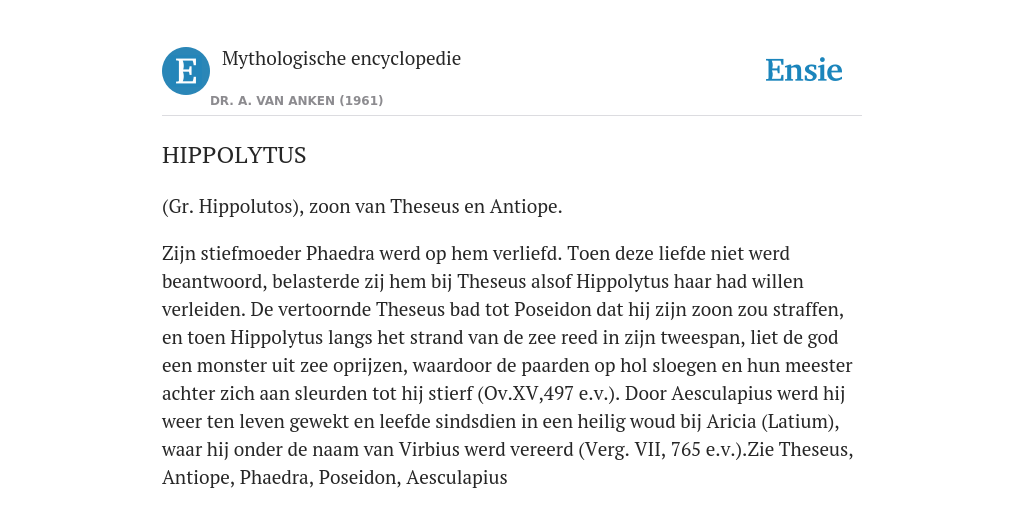 E

Mythologische encyclopedie

DR. A. VAN ANKEN (1961)

Ensie

HIPPOLYTUS

(Gr. Hippolutos), zoon van Theseus en Antiope.

Zijn stiefmoeder Phaedra werd op hem verliefd. Toen deze liefde niet werd beantwoord, belasterde zij hem bij Theseus alsof Hippolytus haar had willen verleiden. De vertoornde Theseus bad tot Poseidon dat hij zijn zoon zou straffen, en toen Hippolytus langs het strand van de zee reed in zijn tweespan, liet de god een monster uit zee oprijzen, waardoor de paarden op hol sloegen en hun meester achter zich aan sleurden tot hij stierf (Ov.XV,497 e.v.). Door Aesculapius werd hij weer ten leven gewekt en leefde sindsdien in een heilig woud bij Aricia (Latium), waar hij onder de naam van Virbius werd vereerd (Verg. VII, 765 e.v.).Zie Theseus, Antiope, Phaedra, Poseidon, Aesculapius